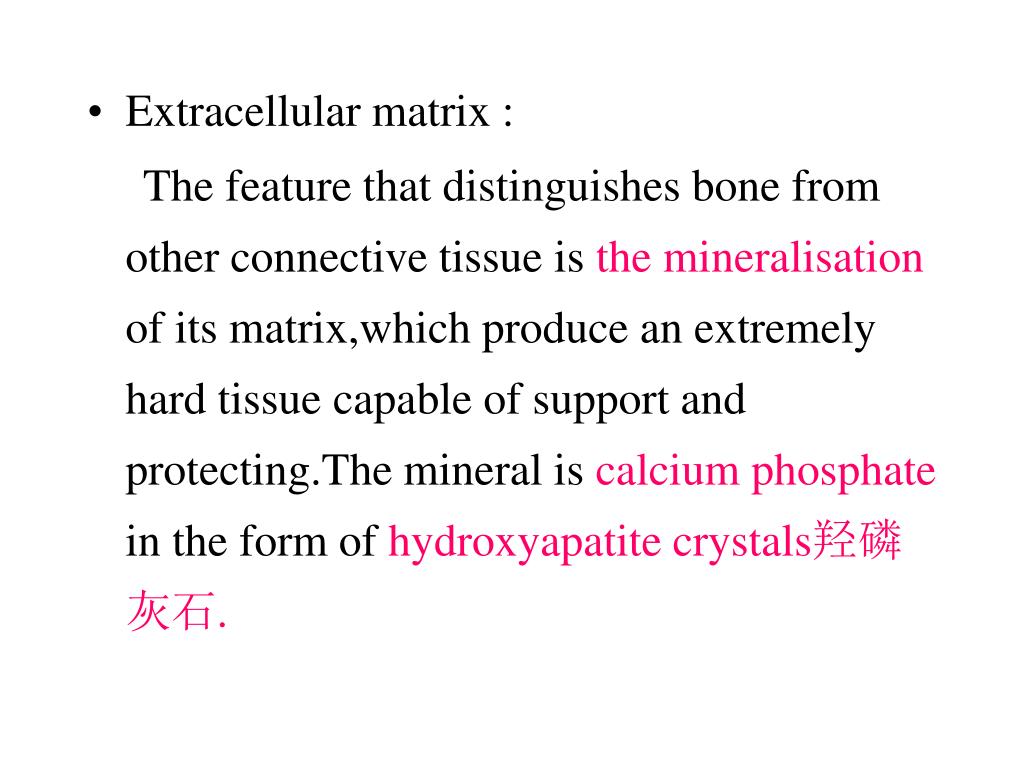 • Extracellular matrix :

The feature that distinguishes bone from other connective tissue is the mineralisation of its matrix,which produce an extremely hard tissue capable of support and protecting.The mineral is calcium phosphate in the form of hydroxyapatite crystals羟磷灰石.